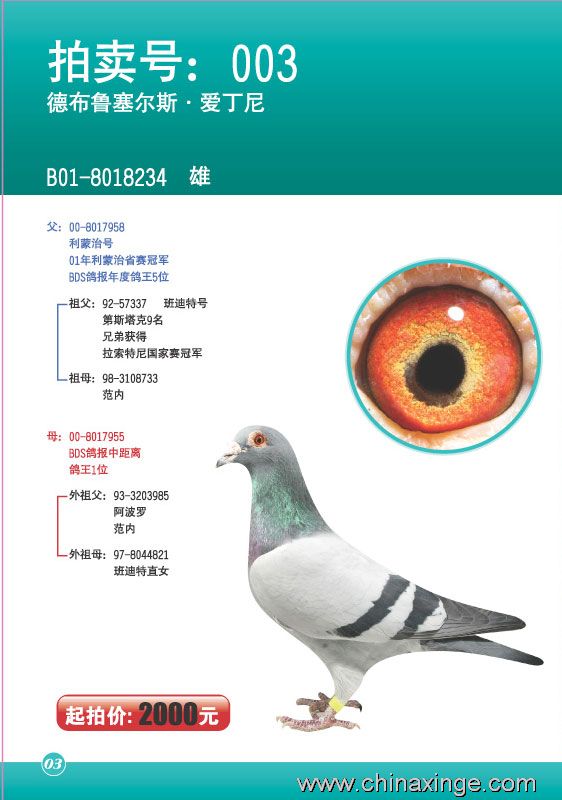 拍卖号：003
德布鲁塞尔斯·爱丁尼

B01-8018234 雄

父：00-8017958
利蒙治号
01年利蒙治省赛冠军
BDS鸽报年度鸽王5位

祖父：92-57337 班迪特号
第斯塔克9名
兄弟获得
拉索特尼国家赛冠军

祖母：98-3108733
范内

母：00-8017955
BDS鸽报中距离
鸽王1位

外祖父：93-3203985
阿波罗
范内

外祖母：97-8044821
班迪特直女

起拍价：2000元

03

www.chinaxinge.com